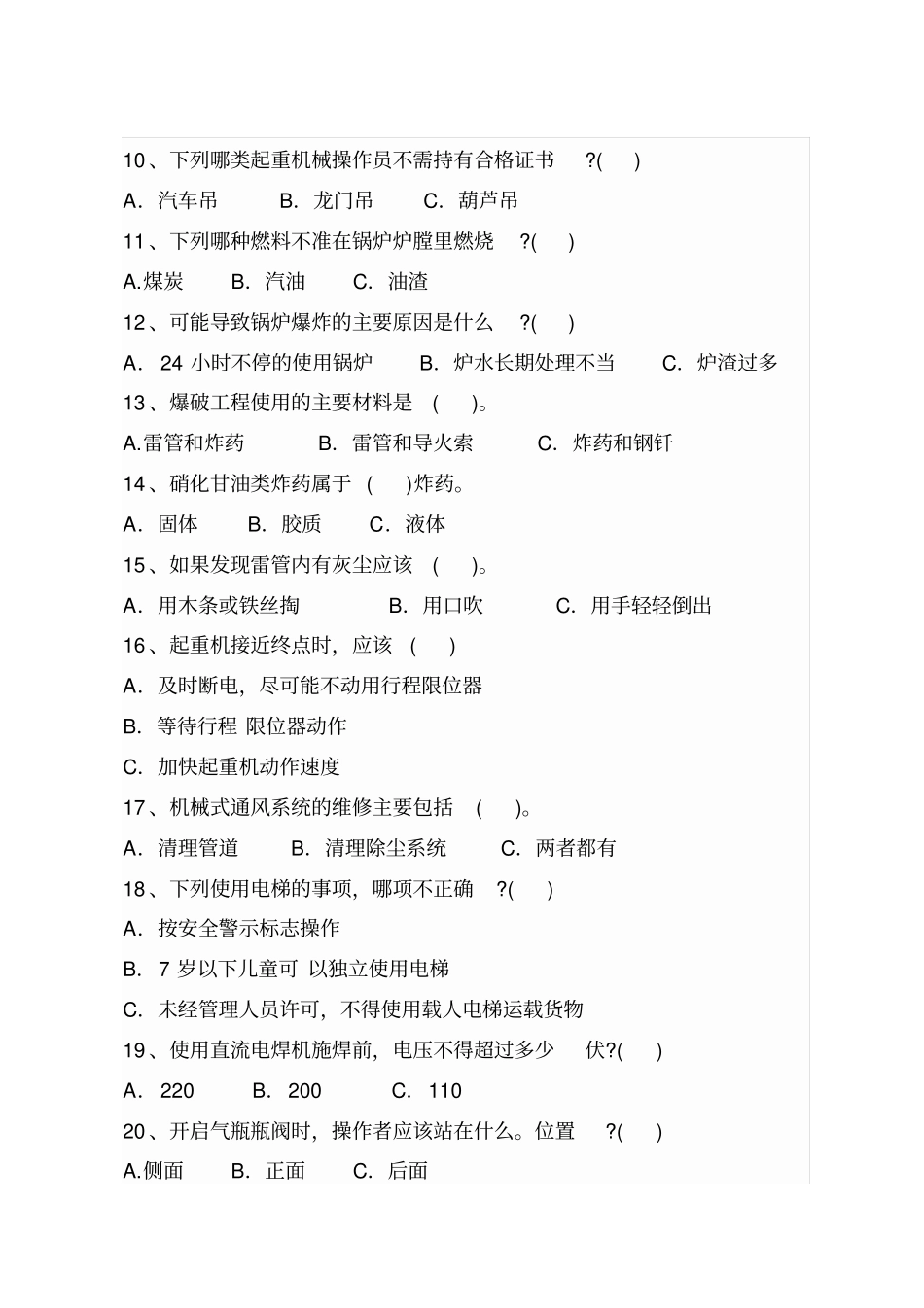 10、下列哪类起重机械操作员不需持有合格证书 ?( )

A. 汽车吊 B. 龙门吊 C. 葫芦吊

11、下列哪种燃料不准在锅炉炉膛里燃烧 ?( )

A.煤炭 B. 汽油 C. 油渣

12、可能导致锅炉爆炸的主要原因是什么 ?( )

A. 24 小时不停的使用锅炉 B. 炉水长期处理不当 C. 炉渣过多

13、爆破工程使用的主要材料是 ( )。

A.雷管和炸药 B. 雷管和导火索 C. 炸药和钢钎

14、硝化甘油类炸药属于 ( )炸药。

A. 固体 B. 胶质 C. 液体

15、如果发现雷管内有灰尘应该 ( )。

A. 用木条或铁丝掏 B. 用口吹 C. 用手轻轻倒出

16、起重机接近终点时，应该 ( )

A. 及时断电，尽可能不动用行程限位器

B. 等待行程 限位器动作

C. 加快起重机动作速度

17、机械式通风系统的维修主要包括 ( )。

A. 清理管道 B. 清理除尘系统 C. 两者都有

18、下列使用电梯的事项，哪项不正确 ?( )

A. 按安全警示标志操作

B. 7 岁以下儿童可 以独立使用电梯

C. 未经管理人员许可，不得使用载人电梯运载货物

19、使用直流电焊机施焊前，电压不得超过多少 伏?( )

A. 220 B. 200 C. 110

20、开启气瓶瓶阀时，操作者应该站在什么。位置 ?( )

A.侧面 B. 正面 C. 后面